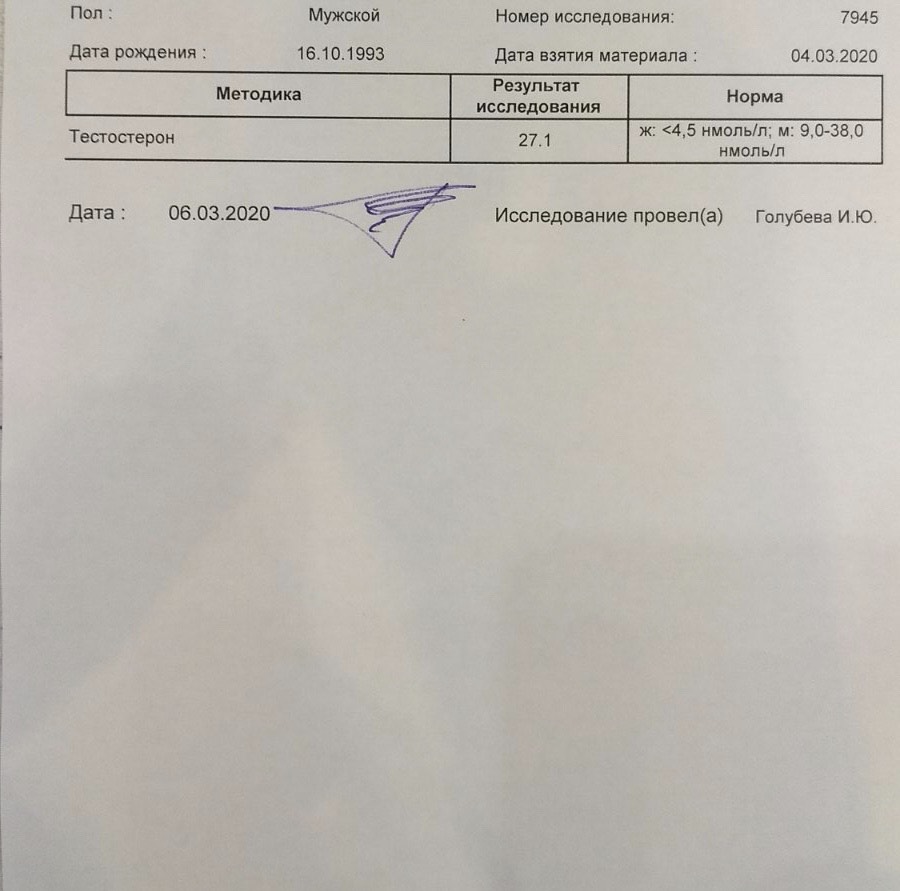 Пол : Мужской Номер исследования: 7945

Дата рождения : 16.10.1993 Дата взятия материала : 04.03.2020

| Методика | Результат исследования | Норма |
|---|---|---|
| Тестостерон | 27.1 | ж: <4,5 нмоль/л; м: 9,0-38,0 нмоль/л |

Дата : 06.03.2020 Исследование провел(а) Голубева И.Ю.